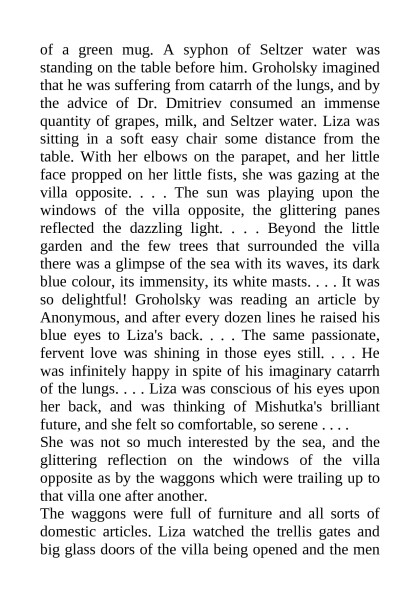 of a green mug. A syphon of Seltzer water was standing on the table before him. Groholsky imagined that he was suffering from catarrh of the lungs, and by the advice of Dr. Dmitriev consumed an immense quantity of grapes, milk, and Seltzer water. Liza was sitting in a soft easy chair some distance from the table. With her elbows on the parapet, and her little face propped on her little fists, she was gazing at the villa opposite. . . . The sun was playing upon the windows of the villa opposite, the glittering panes reflected the dazzling light. . . . Beyond the little garden and the few trees that surrounded the villa there was a glimpse of the sea with its waves, its dark blue colour, its immensity, its white masts. . . . It was so delightful! Groholsky was reading an article by Anonymous, and after every dozen lines he raised his blue eyes to Liza's back. . . . The same passionate, fervent love was shining in those eyes still. . . . He was infinitely happy in spite of his imaginary catarrh of the lungs. . . . Liza was conscious of his eyes upon her back, and was thinking of Mishutka's brilliant future, and she felt so comfortable, so serene . . . .

She was not so much interested by the sea, and the glittering reflection on the windows of the villa opposite as by the waggons which were trailing up to that villa one after another.

The waggons were full of furniture and all sorts of domestic articles. Liza watched the trellis gates and big glass doors of the villa being opened and the men